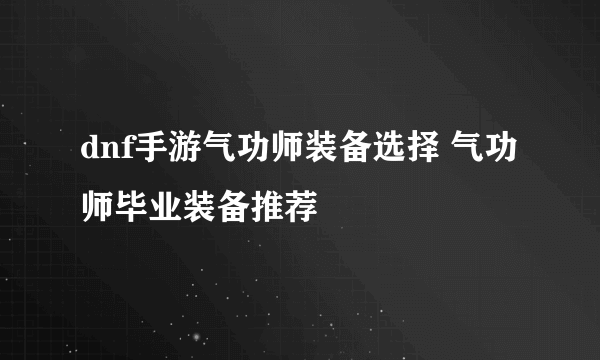 dnf手游气功师装备选择 气功师毕业装备推荐